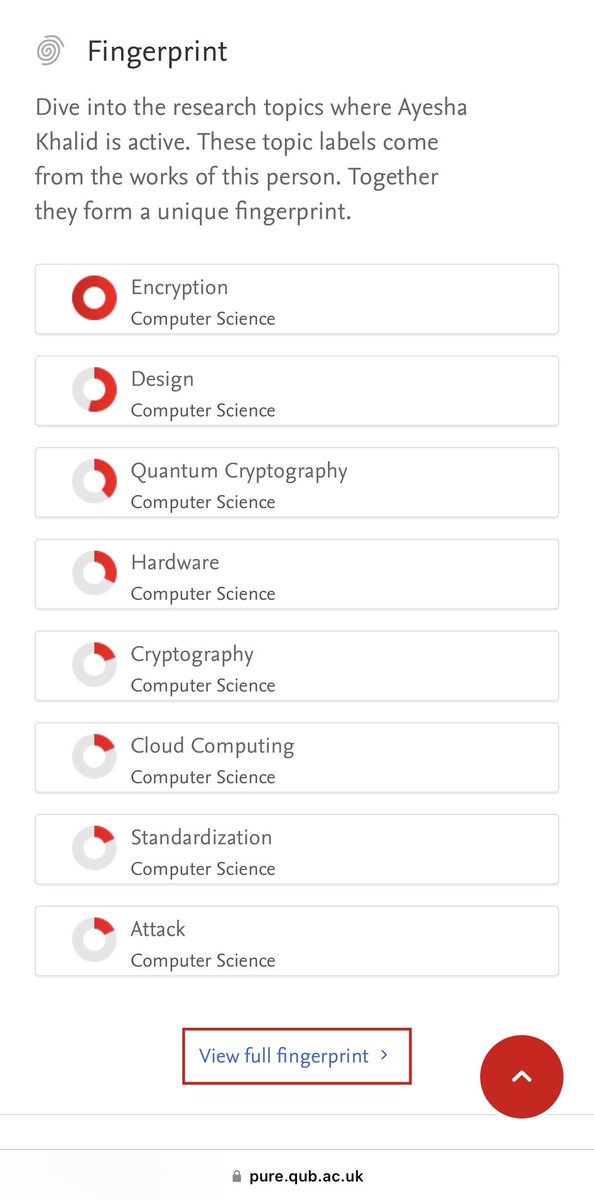 Fingerprint

Dive into the research topics where Ayesha Khalid is active. These topic labels come from the works of this person. Together they form a unique fingerprint.

Encryption
Computer Science

Design
Computer Science

Quantum Cryptography
Computer Science

Hardware
Computer Science

Cryptography
Computer Science

Cloud Computing
Computer Science

Standardization
Computer Science

Attack
Computer Science

View full fingerprint >

pure.qub.ac.uk